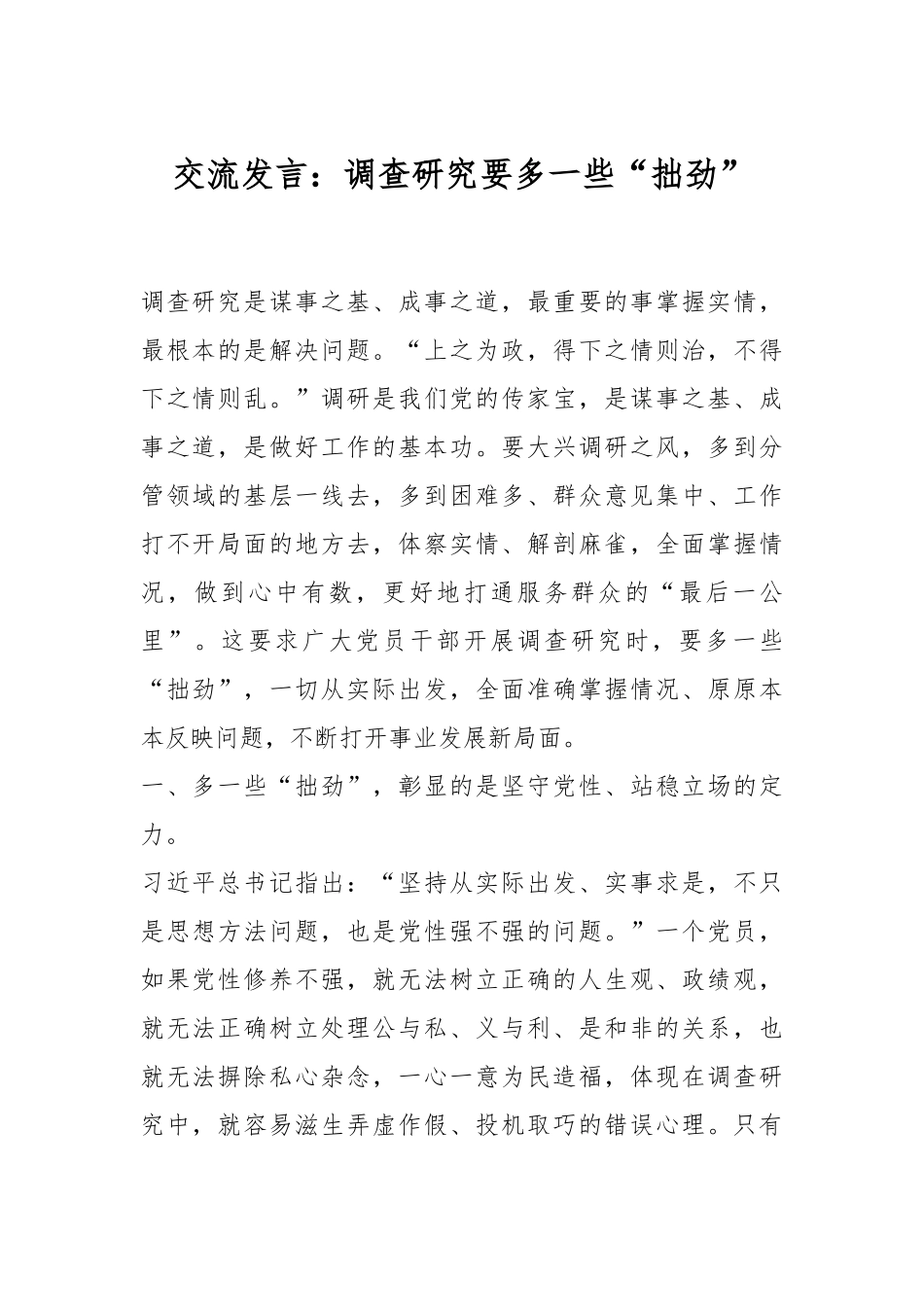 交流发言：调查研究要多一些“拙劲”

调查研究是谋事之基、成事之道，最重要的事掌握实情，最根本的是解决问题。“上之为政，得下之情则治，不得下之情则乱。”调研是我们党的传家宝，是谋事之基、成事之道，是做好工作的基本功。要大兴调研之风，多到分管领域的基层一线去，多到困难多、群众意见集中、工作打不开局面的地方去，体察实情、解剖麻雀，全面掌握情况，做到心中有数，更好地打通服务群众的“最后一公里”。这要求广大党员干部开展调查研究时，要多一些“拙劲”，一切从实际出发，全面准确掌握情况、原原本本反映问题，不断打开事业发展新局面。

一、多一些“拙劲”，彰显的是坚守党性、站稳立场的定力。

习近平总书记指出：“坚持从实际出发、实事求是，不只是思想方法问题，也是党性强不强的问题。”一个党员，如果党性修养不强，就无法树立正确的人生观、政绩观，就无法正确树立处理公与私、义与利、是和非的关系，也就无法摒除私心杂念，一心一意为民造福，体现在调查研究中，就容易滋生弄虚作假、投机取巧的错误心理。只有